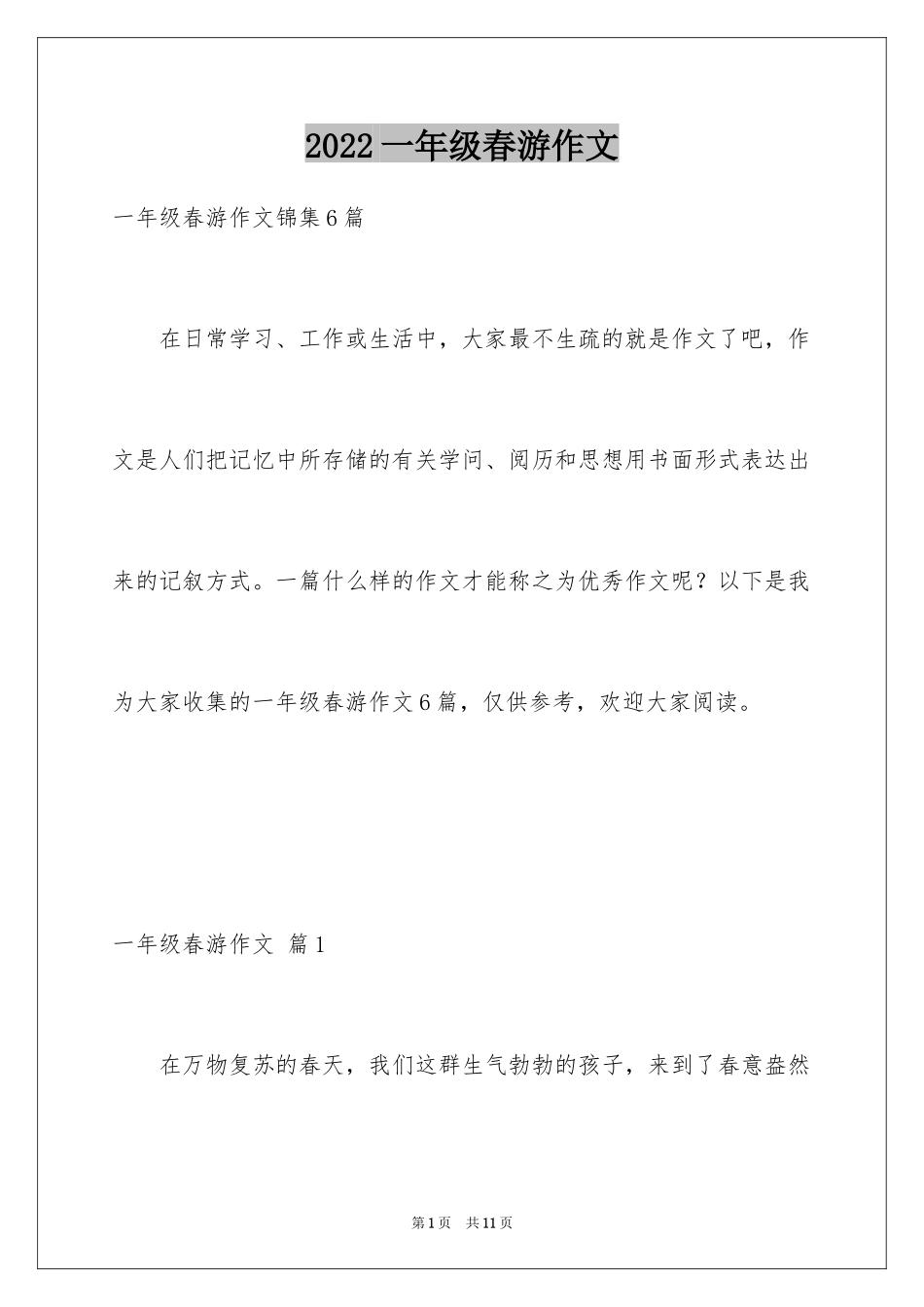 2022一年级春游作文

一年级春游作文锦集6篇

在日常学习、工作或生活中，大家最不生疏的就是作文了吧，作文是人们把记忆中所存储的有关学问、阅历和思想用书面形式表达出来的记叙方式。一篇什么样的作文才能称之为优秀作文呢？以下是我为大家收集的一年级春游作文6篇，仅供参考，欢迎大家阅读。

一年级春游作文 篇1

在万物复苏的春天，我们这群生气勃勃的孩子，来到了春意盎然

第1页 共11页